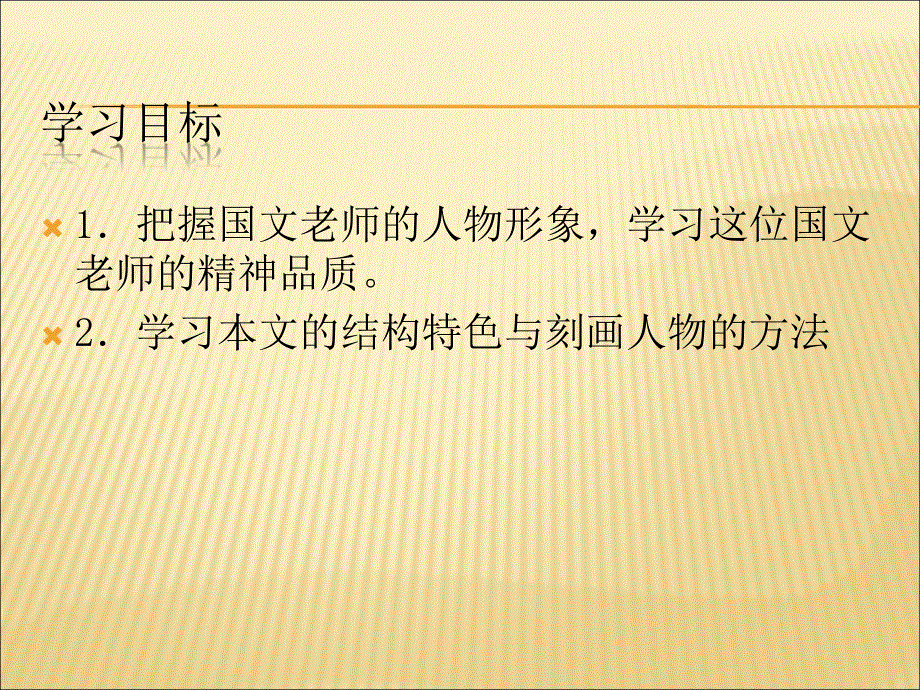 学习目标

1．把握国文老师的人物形象，学习这位国文老师的精神品质。

2．学习本文的结构特色与刻画人物的方法